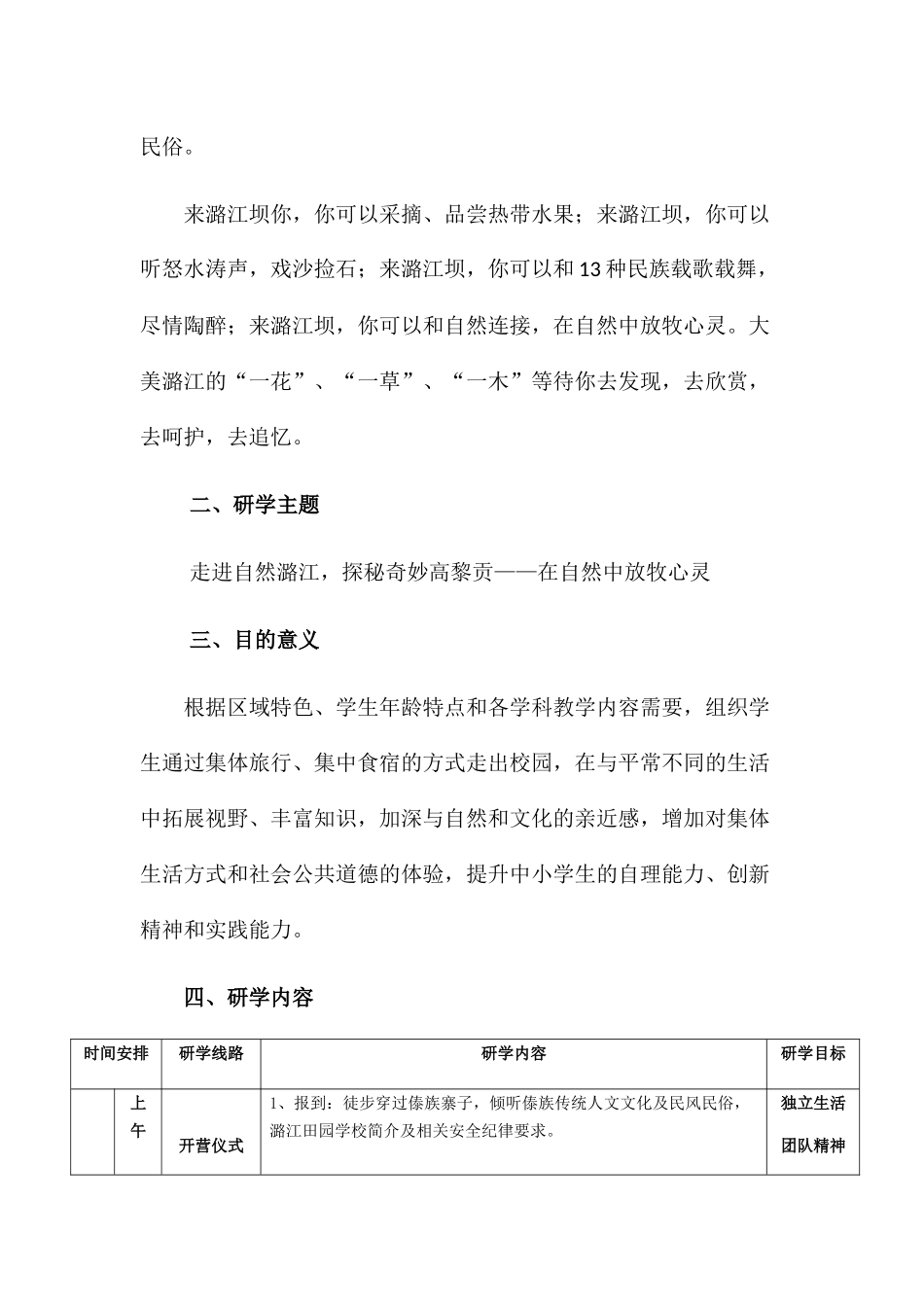 民俗。

来潞江坝你，你可以采摘、品尝热带水果；来潞江坝，你可以听怒水涛声，戏沙捡石；来潞江坝，你可以和13种民族载歌载舞，尽情陶醉；来潞江坝，你可以和自然连接，在自然中放牧心灵。大美潞江的“一花”、“一草”、“一木”等待你去发现，去欣赏，去呵护，去追忆。

二、研学主题

走进自然潞江，探秘奇妙高黎贡——在自然中放牧心灵

三、目的意义

根据区域特色、学生年龄特点和各学科教学内容需要，组织学生通过集体旅行、集中食宿的方式走出校园，在与平常不同的生活中拓展视野、丰富知识，加深与自然和文化的亲近感，增加对集体生活方式和社会公共道德的体验，提升中小学生的自理能力、创新精神和实践能力。

四、研学内容

| 时间安排 | | 研学线路 | 研学内容 | 研学目标 |
|---|---|---|---|---|
| | 上午 | 开营仪式 | 1、报到：徒步穿过傣族寨子，倾听傣族传统人文文化及民风民俗，潞江田园学校简介及相关安全纪律要求。 | 独立生活 团队精神 |